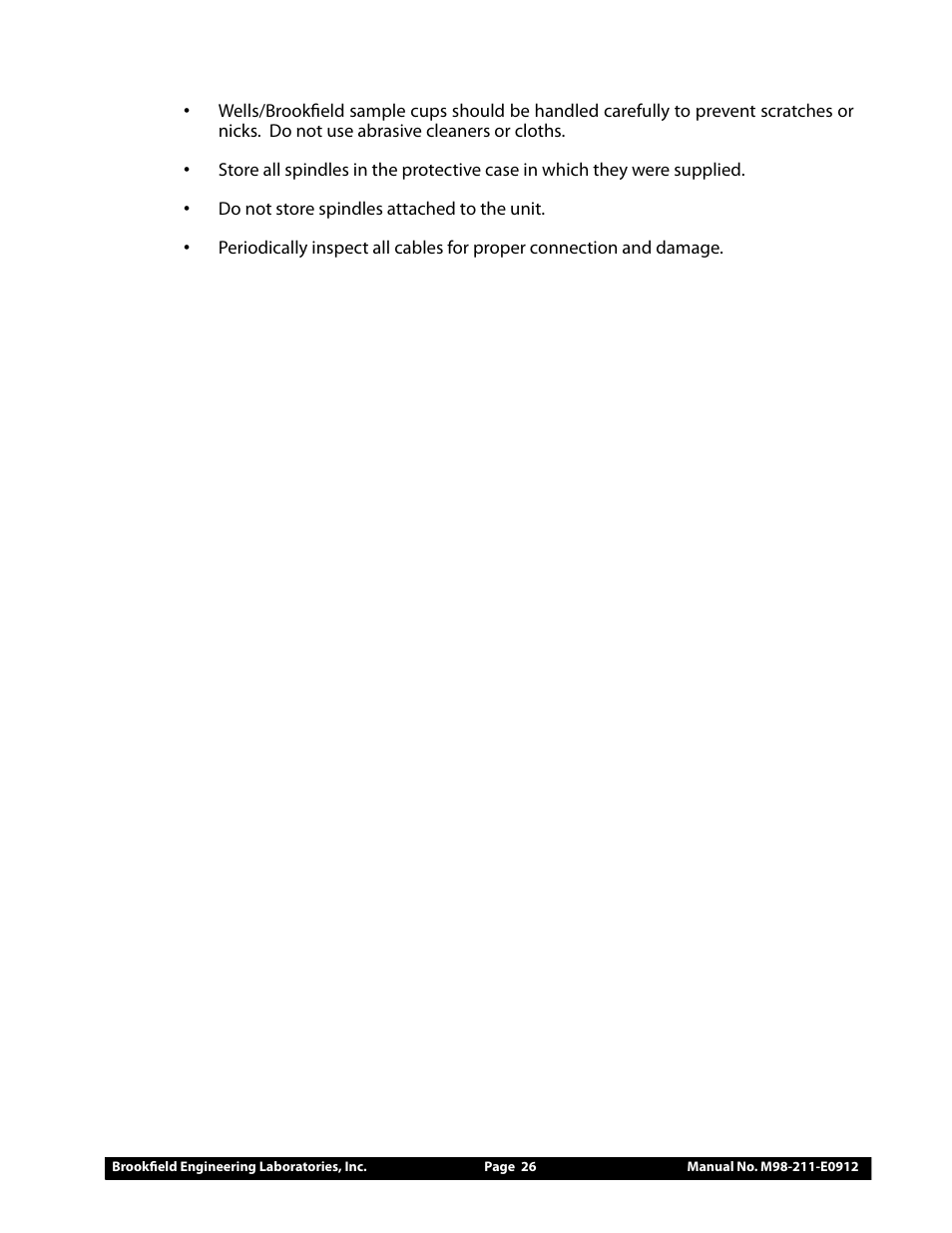 • Wells/Brookfield sample cups should be handled carefully to prevent scratches or nicks. Do not use abrasive cleaners or cloths.

• Store all spindles in the protective case in which they were supplied.

• Do not store spindles attached to the unit.

• Periodically inspect all cables for proper connection and damage.

Brookfield Engineering Laboratories, Inc. Page 26 Manual No. M98-211-E0912